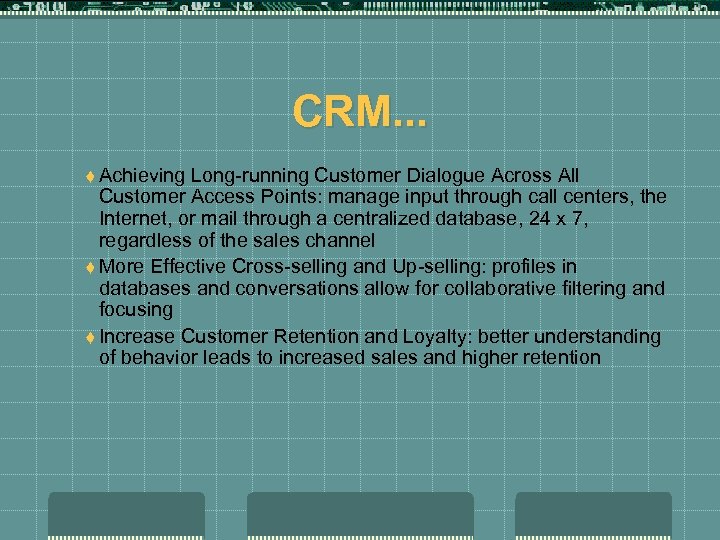 CRM...

♦ Achieving Long-running Customer Dialogue Across All Customer Access Points: manage input through call centers, the Internet, or mail through a centralized database, 24 x 7, regardless of the sales channel

♦ More Effective Cross-selling and Up-selling: profiles in databases and conversations allow for collaborative filtering and focusing

♦ Increase Customer Retention and Loyalty: better understanding of behavior leads to increased sales and higher retention